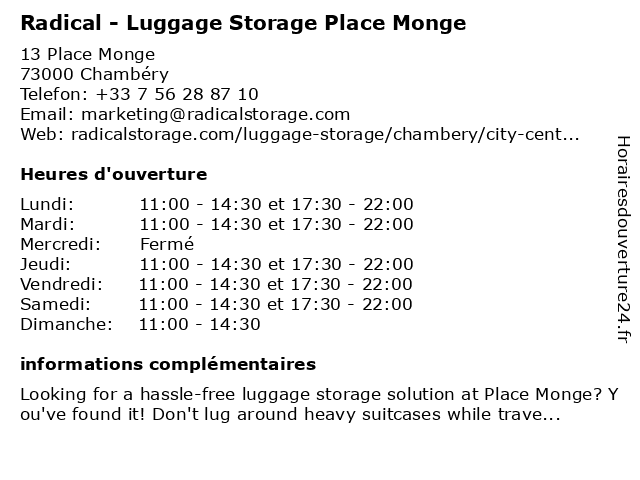 Radical - Luggage Storage Place Monge

13 Place Monge
73000 Chambéry
Telefon: +33 7 56 28 87 10
Email: marketing@radicalstorage.com
Web: radicalstorage.com/luggage-storage/chambery/city-cent...

Heures d'ouverture

| | |
|---|---|
| Lundi: | 11:00 - 14:30 et 17:30 - 22:00 |
| Mardi: | 11:00 - 14:30 et 17:30 - 22:00 |
| Mercredi: | Fermé |
| Jeudi: | 11:00 - 14:30 et 17:30 - 22:00 |
| Vendredi: | 11:00 - 14:30 et 17:30 - 22:00 |
| Samedi: | 11:00 - 14:30 et 17:30 - 22:00 |
| Dimanche: | 11:00 - 14:30 |

informations complémentaires

Looking for a hassle-free luggage storage solution at Place Monge? You've found it! Don't lug around heavy suitcases while trave...

Horairesdouverture24.fr